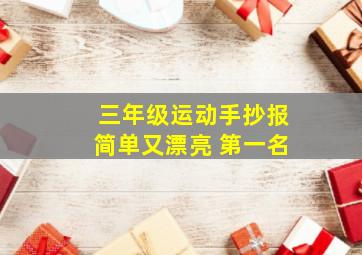 三年级运动手抄报
简单又漂亮 第一名